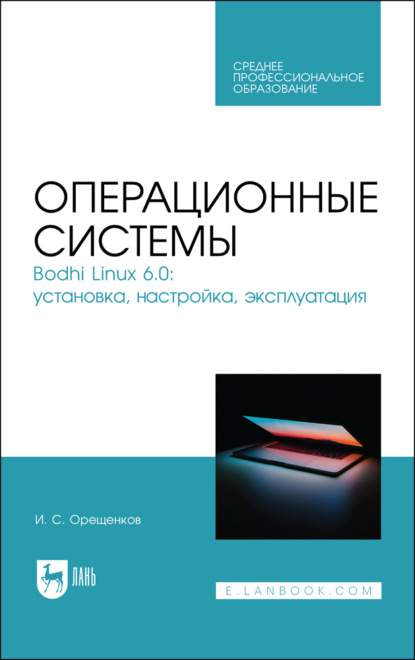 СРЕДНЕЕ ПРОФЕССИОНАЛЬНОЕ ОБРАЗОВАНИЕ

ОПЕРАЦИОННЫЕ СИСТЕМЫ
Bodhi Linux 6.0: установка, настройка, эксплуатация

И. С. Орещенков

ЛАНЬ

E.LANBOOK.COM